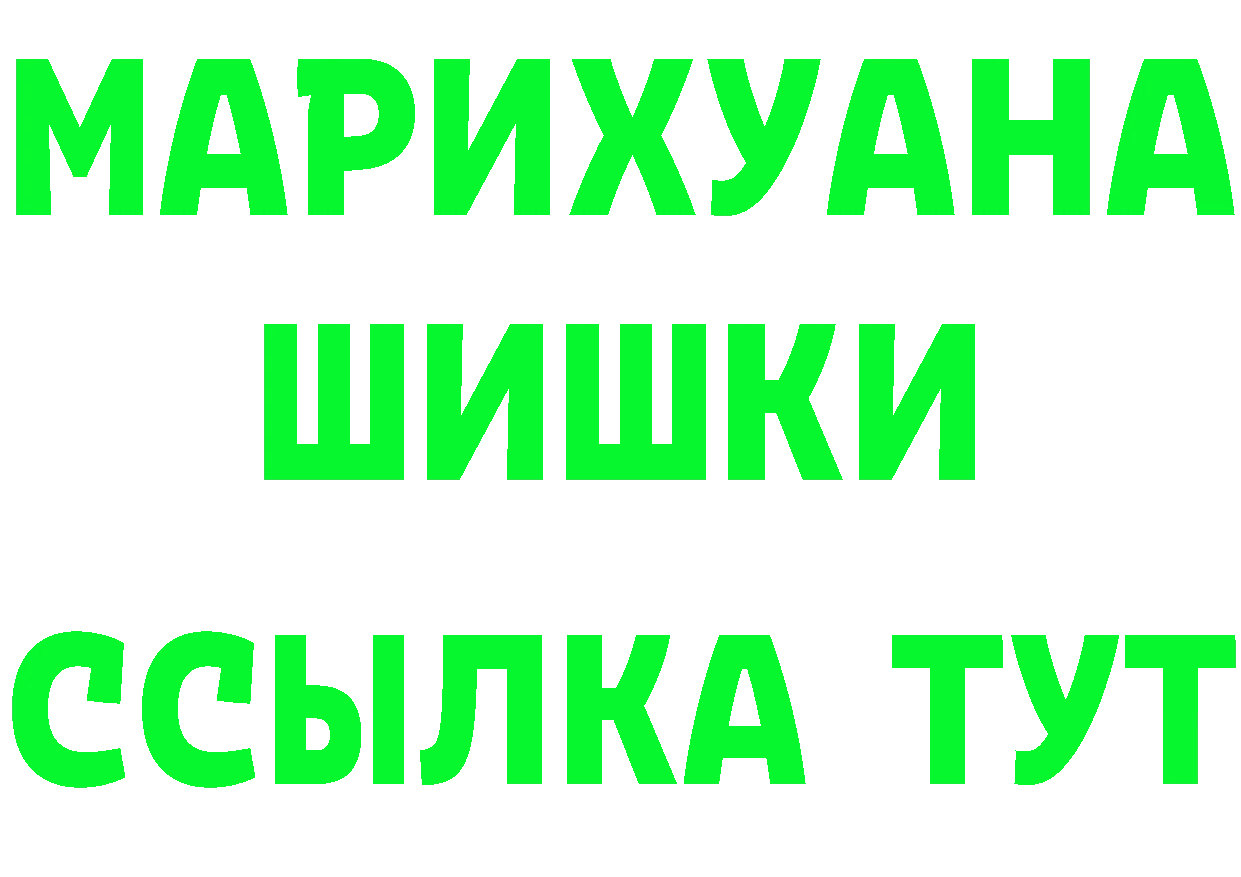 МАРИХУАНА
ШИШКИ
ССЫЛКА ТУТ